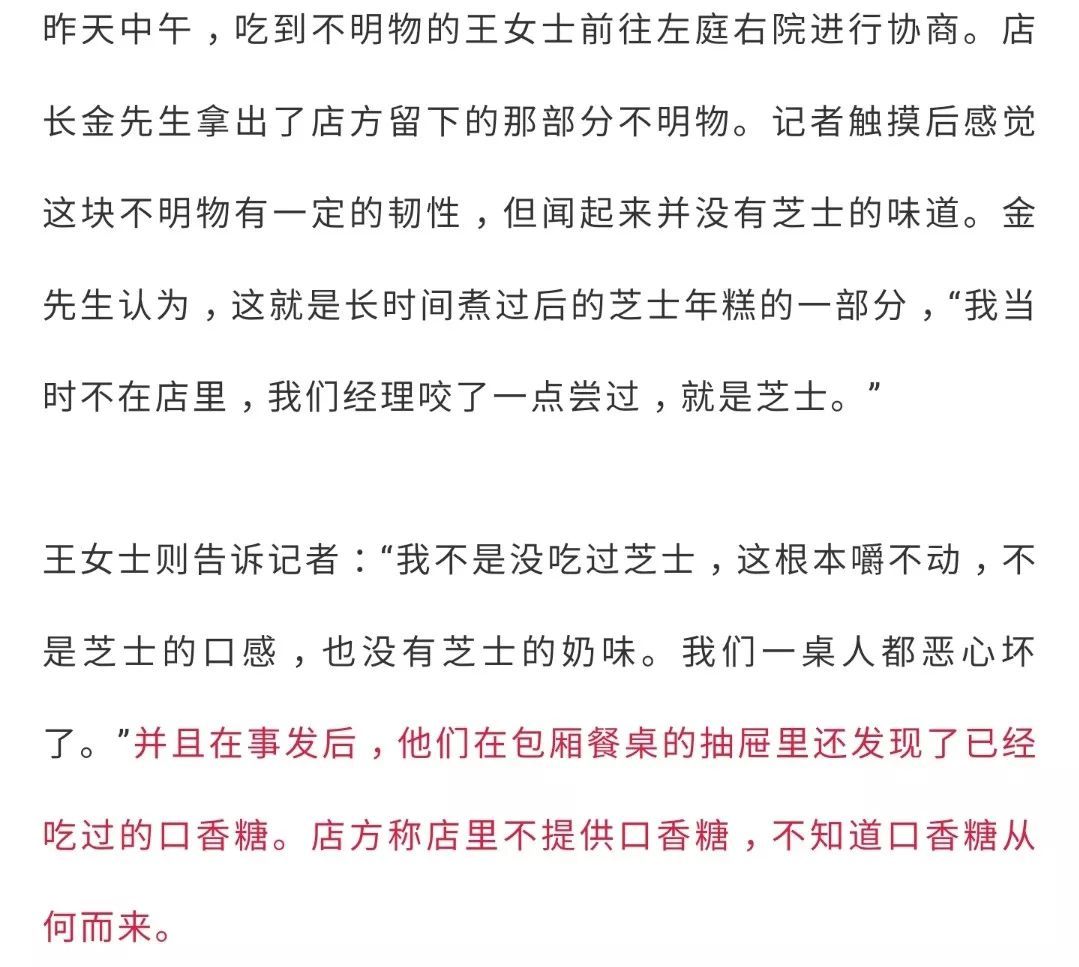 昨天中午，吃到不明物的王女士前往左庭右院进行协商。店长金先生拿出了店方留下的那部分不明物。记者触摸后感觉这块不明物有一定的韧性，但闻起来并没有芝士的味道。金先生认为，这就是长时间煮过后的芝士年糕的一部分，“我当时不在店里，我们经理咬了一点尝过，就是芝士。”

王女士则告诉记者：“我不是没吃过芝士，这根本嚼不动，不是芝士的口感，也没有芝士的奶味。我们一桌人都恶心坏了。”并且在事发后，他们在包厢餐桌的抽屉里还发现了已经吃过的口香糖。店方称店里不提供口香糖，不知道口香糖从何而来。